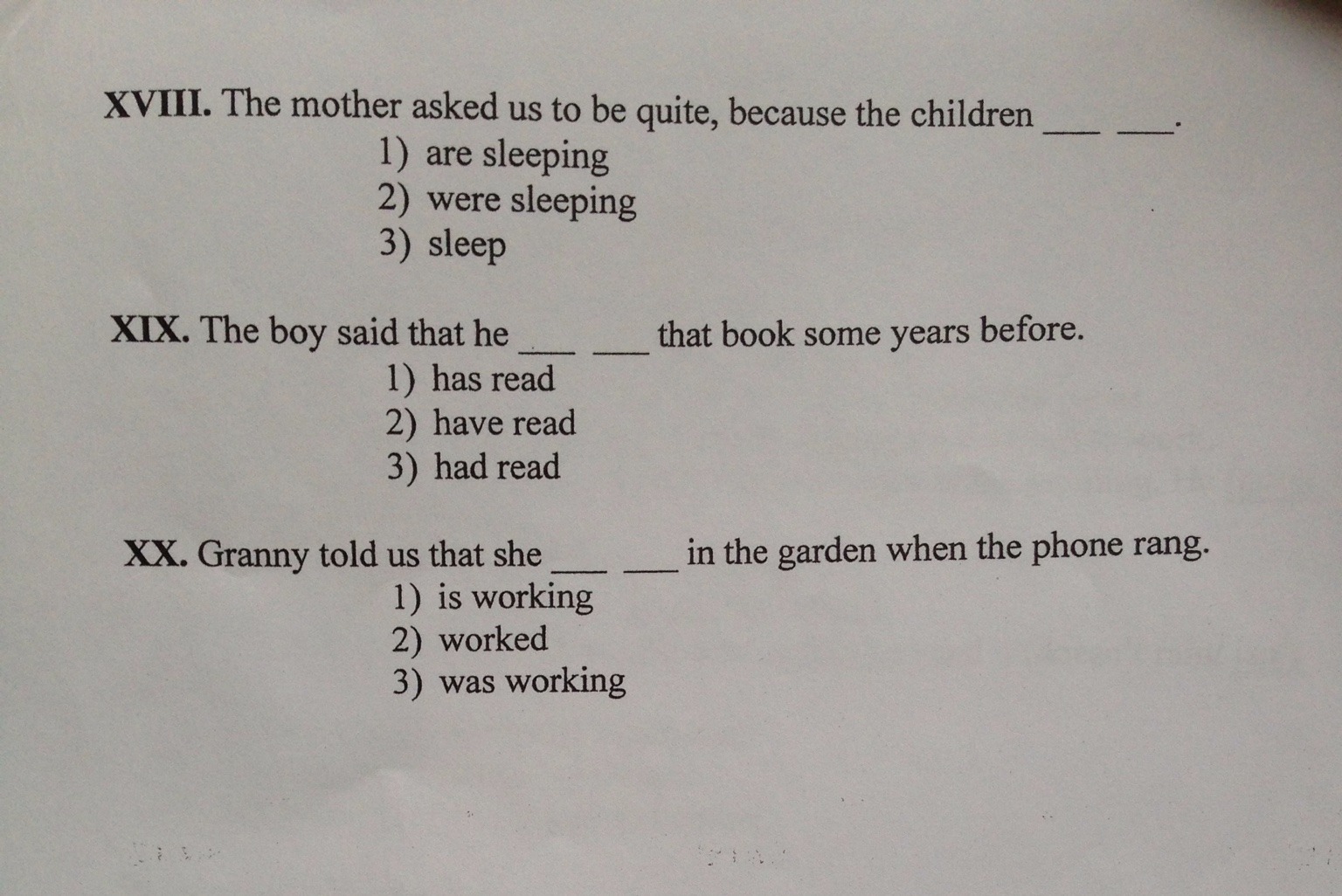 XVIII. The mother asked us to be quite, because the children ____ ____.
1) are sleeping
2) were sleeping
3) sleep

XIX. The boy said that he ____ ____ that book some years before.
1) has read
2) have read
3) had read

XX. Granny told us that she ____ ____ in the garden when the phone rang.
1) is working
2) worked
3) was working